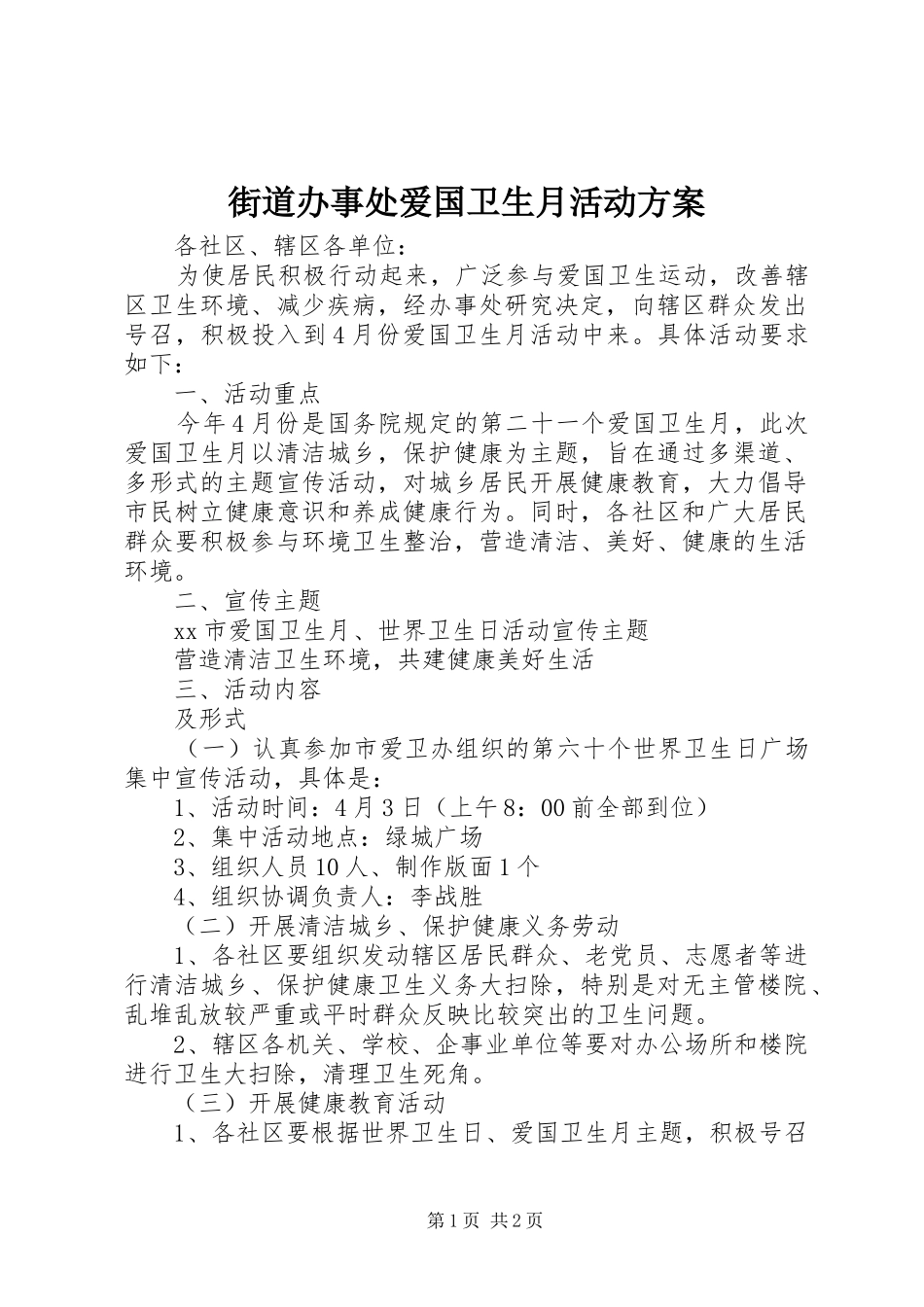 街道办事处爱国卫生月活动方案

各社区、辖区各单位：

为使居民积极行动起来，广泛参与爱国卫生运动，改善辖区卫生环境、减少疾病，经办事处研究决定，向辖区群众发出号召，积极投入到4月份爱国卫生月活动中来。具体活动要求如下：

一、活动重点

今年4月份是国务院规定的第二十一个爱国卫生月，此次爱国卫生月以清洁城乡，保护健康为主题，旨在通过多渠道、多形式的主题宣传活动，对城乡居民开展健康教育，大力倡导市民树立健康意识和养成健康行为。同时，各社区和广大居民群众要积极参与环境卫生整治，营造清洁、美好、健康的生活环境。

二、宣传主题

xx市爱国卫生月、世界卫生日活动宣传主题

营造清洁卫生环境，共建健康美好生活

三、活动内容

及形式

（一）认真参加市爱卫办组织的第六十个世界卫生日广场集中宣传活动，具体是：

1、活动时间：4月3日（上午8：00前全部到位）

2、集中活动地点：绿城广场

3、组织人员10人、制作版面1个

4、组织协调负责人：李战胜

（二）开展清洁城乡、保护健康义务劳动

1、各社区要组织发动辖区居民群众、老党员、志愿者等进行清洁城乡、保护健康卫生义务大扫除，特别是对无主管楼院、乱堆乱放较严重或平时群众反映比较突出的卫生问题。

2、辖区各机关、学校、企事业单位等要对办公场所和楼院进行卫生大扫除，清理卫生死角。

（三）开展健康教育活动

1、各社区要根据世界卫生日、爱国卫生月主题，积极号召

第1页 共2页